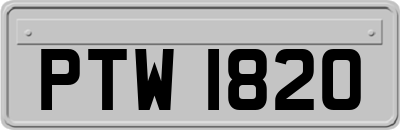 PTW 1820